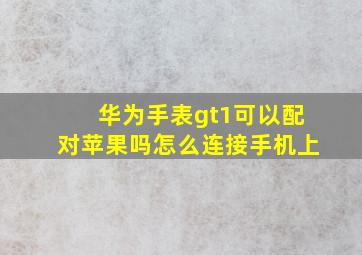 华为手表gt1可以配对苹果吗怎么连接手机上